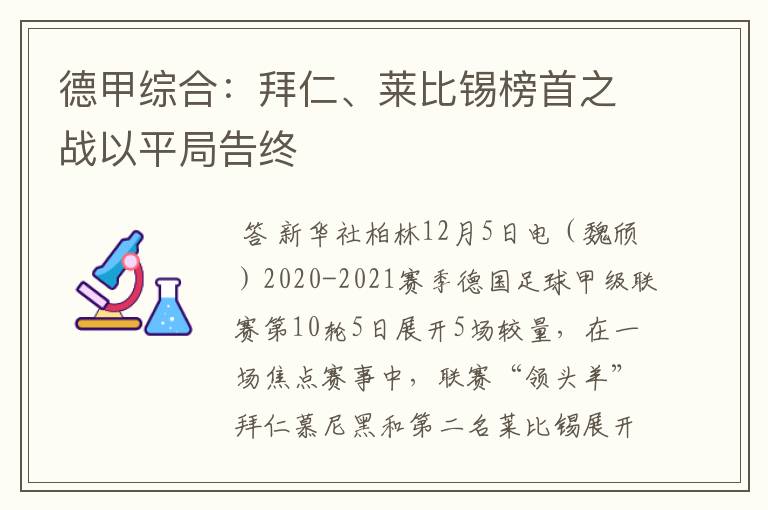 德甲综合：拜仁、莱比锡榜首之战以平局告终

答 新华社柏林12月5日电（魏颀）2020-2021赛季德国足球甲级联赛第10轮5日展开5场较量，在一场焦点赛事中，联赛“领头羊”拜仁慕尼黑和第二名莱比锡展开